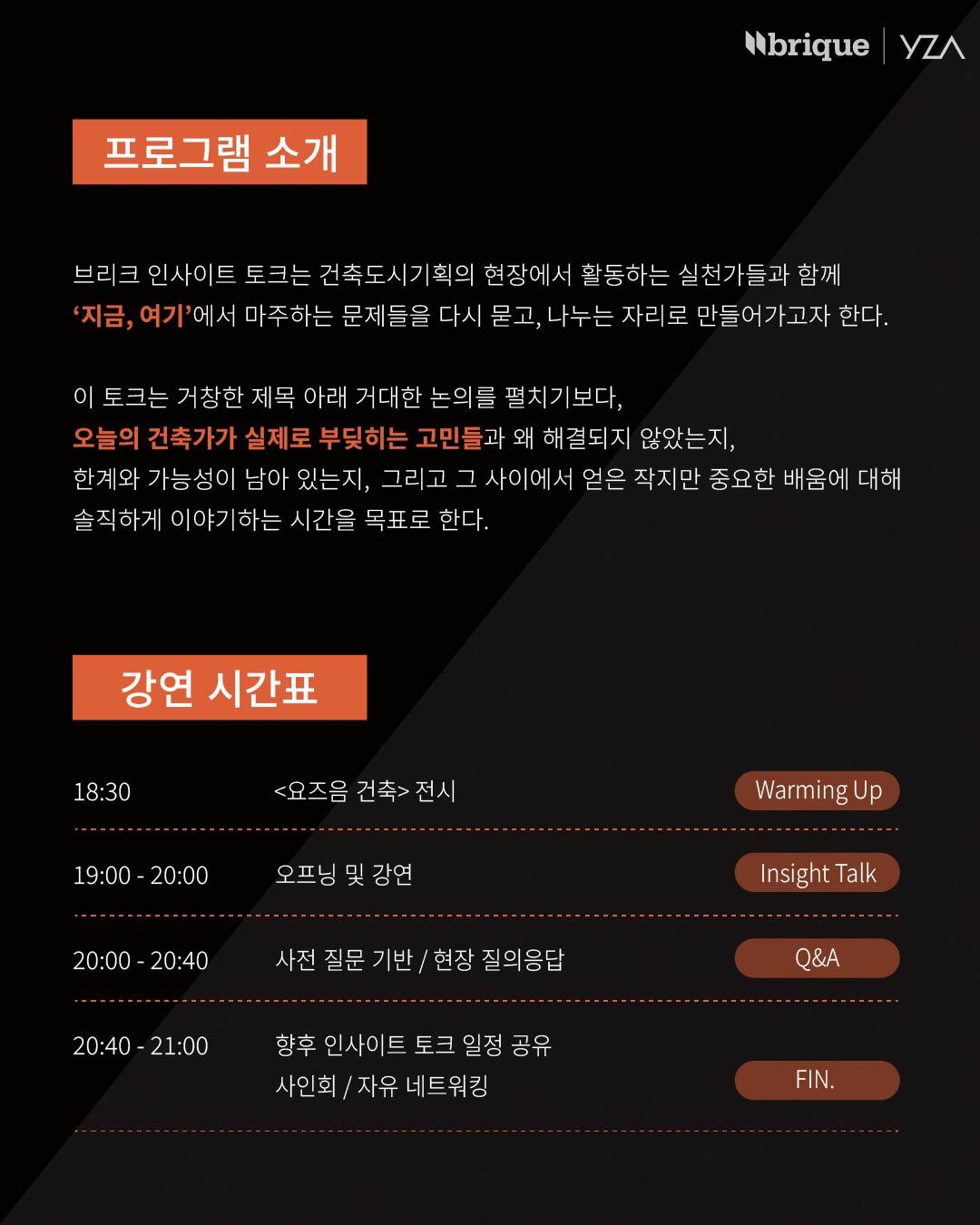 brique | YZA

프로그램 소개

브리크 인사이트 토크는 건축도시기획의 현장에서 활동하는 실천가들과 함께 '지금, 여기'에서 마주하는 문제들을 다시 묻고, 나누는 자리로 만들어가고자 한다.

이 토크는 거창한 제목 아래 거대한 논의를 펼치기보다, 오늘의 건축가가 실제로 부딪히는 고민들과 왜 해결되지 않았는지, 한계와 가능성이 남아 있는지, 그리고 그 사이에서 얻은 작지만 중요한 배움에 대해 솔직하게 이야기하는 시간을 목표로 한다.

강연 시간표

| 18:30 | <요즈음 건축> 전시 | Warming Up |
|---|---|---|
| 19:00 - 20:00 | 오프닝 및 강연 | Insight Talk |
| 20:00 - 20:40 | 사전 질문 기반 / 현장 질의응답 | Q&A |
| 20:40 - 21:00 | 향후 인사이트 토크 일정 공유 사인회 / 자유 네트워킹 | FIN. |